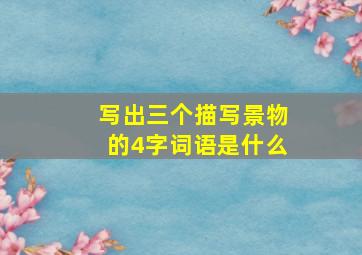 写出三个描写景物的4字词语是什么